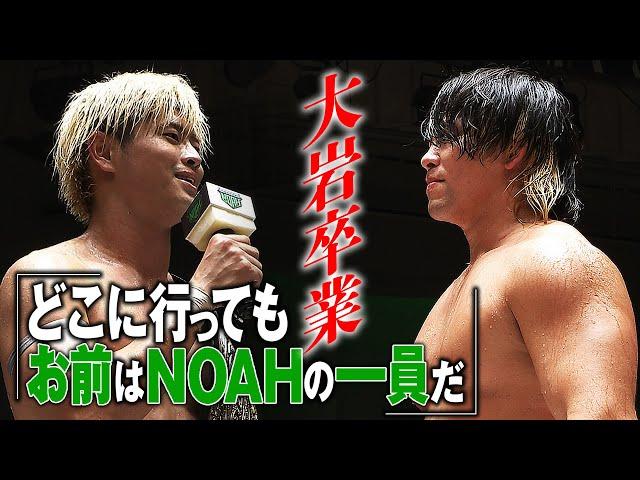 大岩卒業

「どこに行っても
お前はNOAHの一員だ」